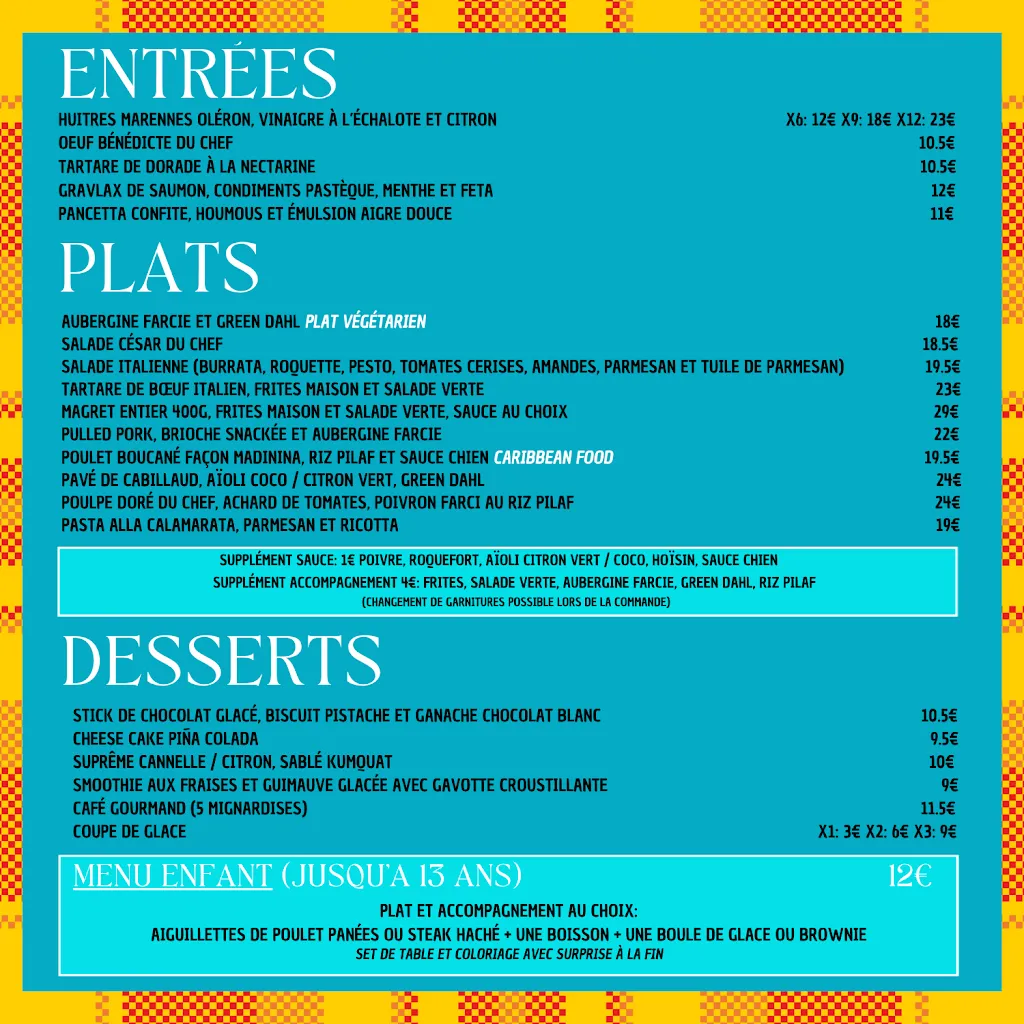 ENTRÉES

HUITRES MARENNES OLÉRON, VINAIGRE À L'ÉCHALOTE ET CITRON X6: 12€ X9: 18€ X12: 23€
OEUF BÉNÉDICTE DU CHEF 10.5€
TARTARE DE DORADE À LA NECTARINE 10.5€
GRAVLAX DE SAUMON, CONDIMENTS PASTÈQUE, MENTHE ET FETA 12€
PANCETTA CONFITE, HOUMOUS ET ÉMULSION AIGRE DOUCE 11€

PLATS

AUBERGINE FARCIE ET GREEN DAHL PLAT VÉGÉTARIEN 18€
SALADE CÉSAR DU CHEF 18.5€
SALADE ITALIENNE (BURRATA, ROQUETTE, PESTO, TOMATES CERISES, AMANDES, PARMESAN ET TUILE DE PARMESAN) 19.5€
TARTARE DE BŒUF ITALIEN, FRITES MAISON ET SALADE VERTE 23€
MAGRET ENTIER 400G, FRITES MAISON ET SALADE VERTE, SAUCE AU CHOIX 29€
PULLED PORK, BRIOCHE SNACKÉE ET AUBERGINE FARCIE 22€
POULET BOUCANÉ FAÇON MADININA, RIZ PILAF ET SAUCE CHIEN CARIBBEAN FOOD 19.5€
PAVÉ DE CABILLAUD, AÏOLI COCO / CITRON VERT, GREEN DAHL 24€
POULPE DORÉ DU CHEF, ACHARD DE TOMATES, POIVRON FARCI AU RIZ PILAF 24€
PASTA ALLA CALAMARATA, PARMESAN ET RICOTTA 19€

SUPPLÉMENT SAUCE: 1€ POIVRE, ROQUEFORT, AÏOLI CITRON VERT / COCO, HOÏSIN, SAUCE CHIEN
SUPPLÉMENT ACCOMPAGNEMENT 4€: FRITES, SALADE VERTE, AUBERGINE FARCIE, GREEN DAHL, RIZ PILAF
(CHANGEMENT DE GARNITURES POSSIBLE LORS DE LA COMMANDE)

DESSERTS

STICK DE CHOCOLAT GLACÉ, BISCUIT PISTACHE ET GANACHE CHOCOLAT BLANC 10.5€
CHEESE CAKE PIÑA COLADA 9.5€
SUPRÊME CANNELLE / CITRON, SABLÉ KUMQUAT 10€
SMOOTHIE AUX FRAISES ET GUIMAUVE GLACÉE AVEC GAVOTTE CROUSTILLANTE 9€
CAFÉ GOURMAND (5 MIGNARDISES) 11.5€
COUPE DE GLACE X1: 3€ X2: 6€ X3: 9€

MENU ENFANT (JUSQU'A 13 ANS) 12€
PLAT ET ACCOMPAGNEMENT AU CHOIX:
AIGUILLETTES DE POULET PANÉES OU STEAK HACHÉ + UNE BOISSON + UNE BOULE DE GLACE OU BROWNIE
SET DE TABLE ET COLORIAGE AVEC SURPRISE À LA FIN